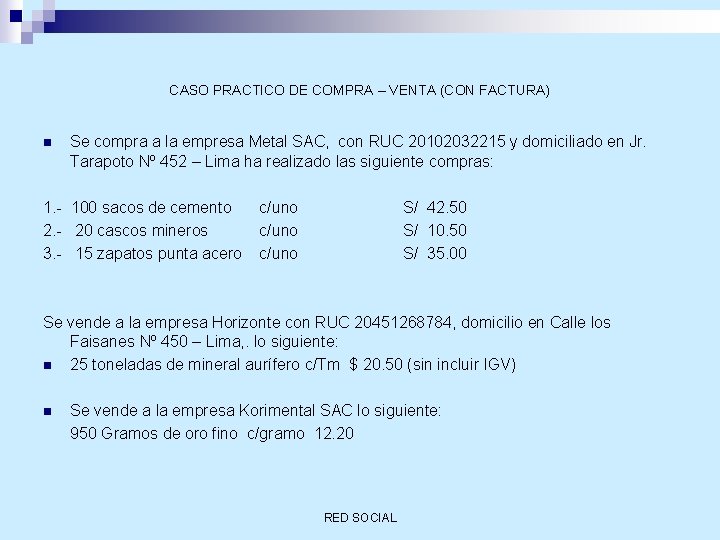 CASO PRACTICO DE COMPRA – VENTA (CON FACTURA)

Se compra a la empresa Metal SAC, con RUC 20102032215 y domiciliado en Jr. Tarapoto Nº 452 – Lima ha realizado las siguiente compras:

1.- 100 sacos de cemento c/uno S/ 42.50
2.- 20 cascos mineros c/uno S/ 10.50
3.- 15 zapatos punta acero c/uno S/ 35.00

Se vende a la empresa Horizonte con RUC 20451268784, domicilio en Calle los Faisanes Nº 450 – Lima,. lo siguiente:

25 toneladas de mineral aurífero c/Tm $ 20.50 (sin incluir IGV)

Se vende a la empresa Korimental SAC lo siguiente:
950 Gramos de oro fino c/gramo 12.20

RED SOCIAL